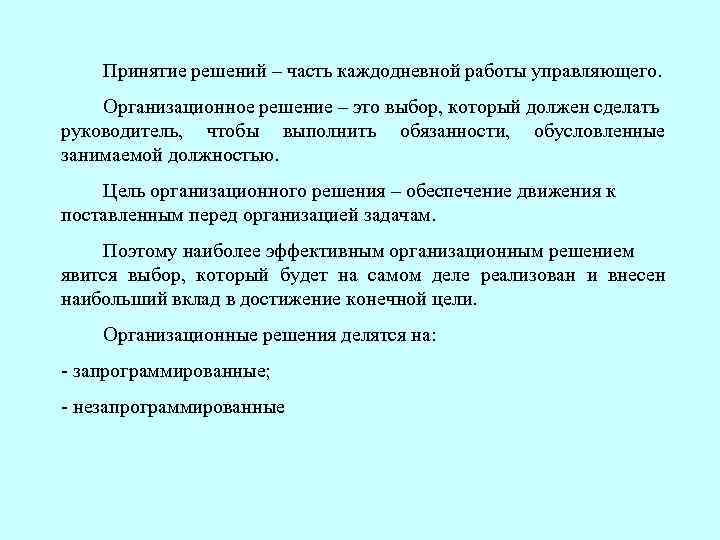 Принятие решений – часть каждодневной работы управляющего.

Организационное решение – это выбор, который должен сделать руководитель, чтобы выполнить обязанности, обусловленные занимаемой должностью.

Цель организационного решения – обеспечение движения к поставленным перед организацией задачам.

Поэтому наиболее эффективным организационным решением явится выбор, который будет на самом деле реализован и внесен наибольший вклад в достижение конечной цели.

Организационные решения делятся на:

- запрограммированные;

- незапрограммированные